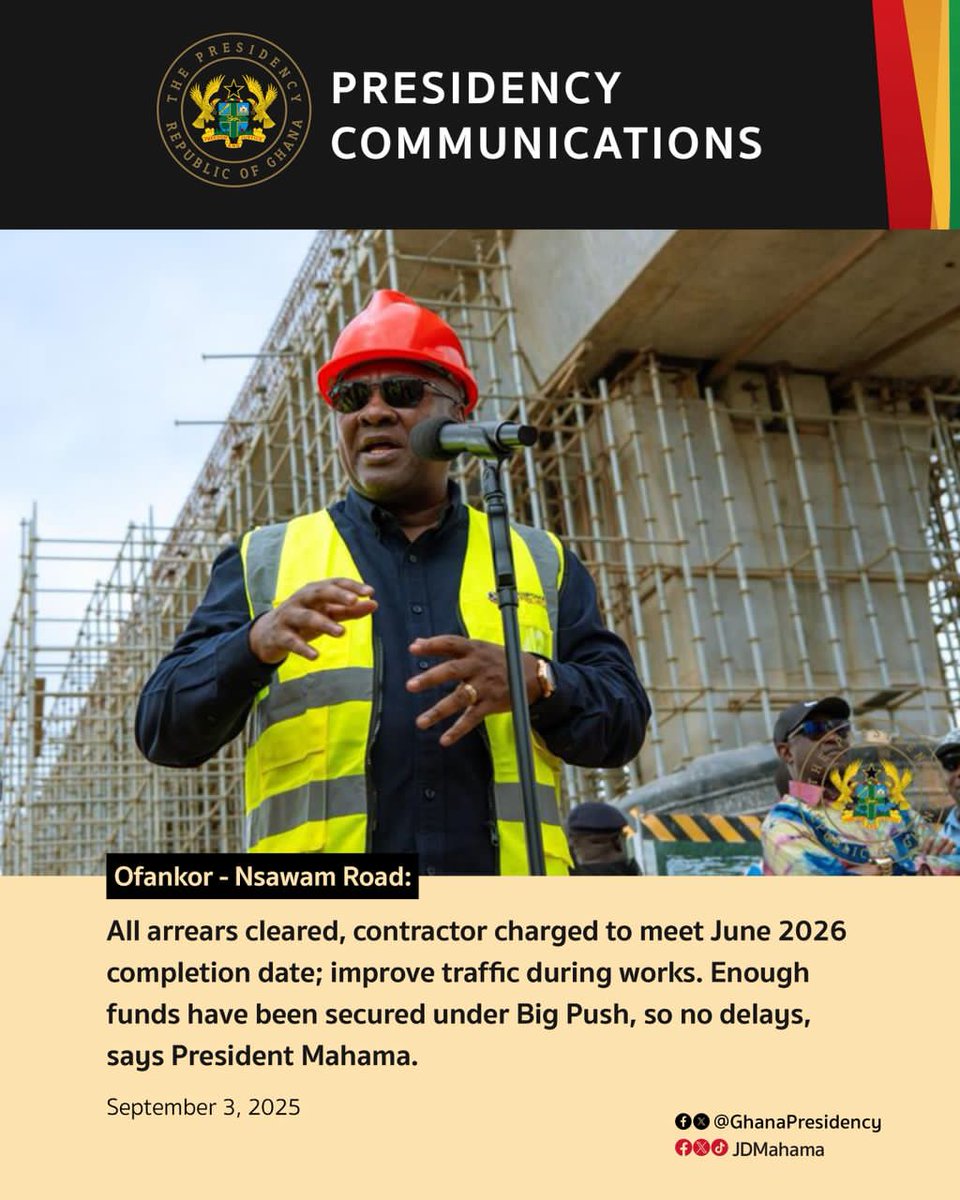 THE PRESIDENCY
REPUBLIC OF GHANA

PRESIDENCY COMMUNICATIONS

Ofankor - Nsawam Road:

All arrears cleared, contractor charged to meet June 2026 completion date; improve traffic during works. Enough funds have been secured under Big Push, so no delays, says President Mahama.

September 3, 2025

@GhanaPresidency
JDMahama